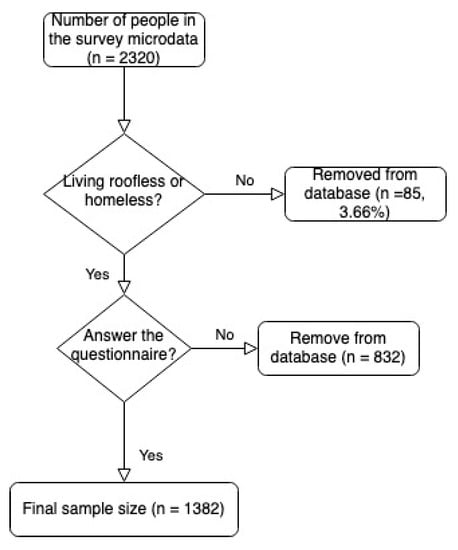 Number of people in the survey microdata (n = 2320)

Living roofless or homeless?

No

Removed from database (n =85, 3.66%)

Yes

Answer the questionnaire?

No

Remove from database (n = 832)

Yes

Final sample size (n = 1382)